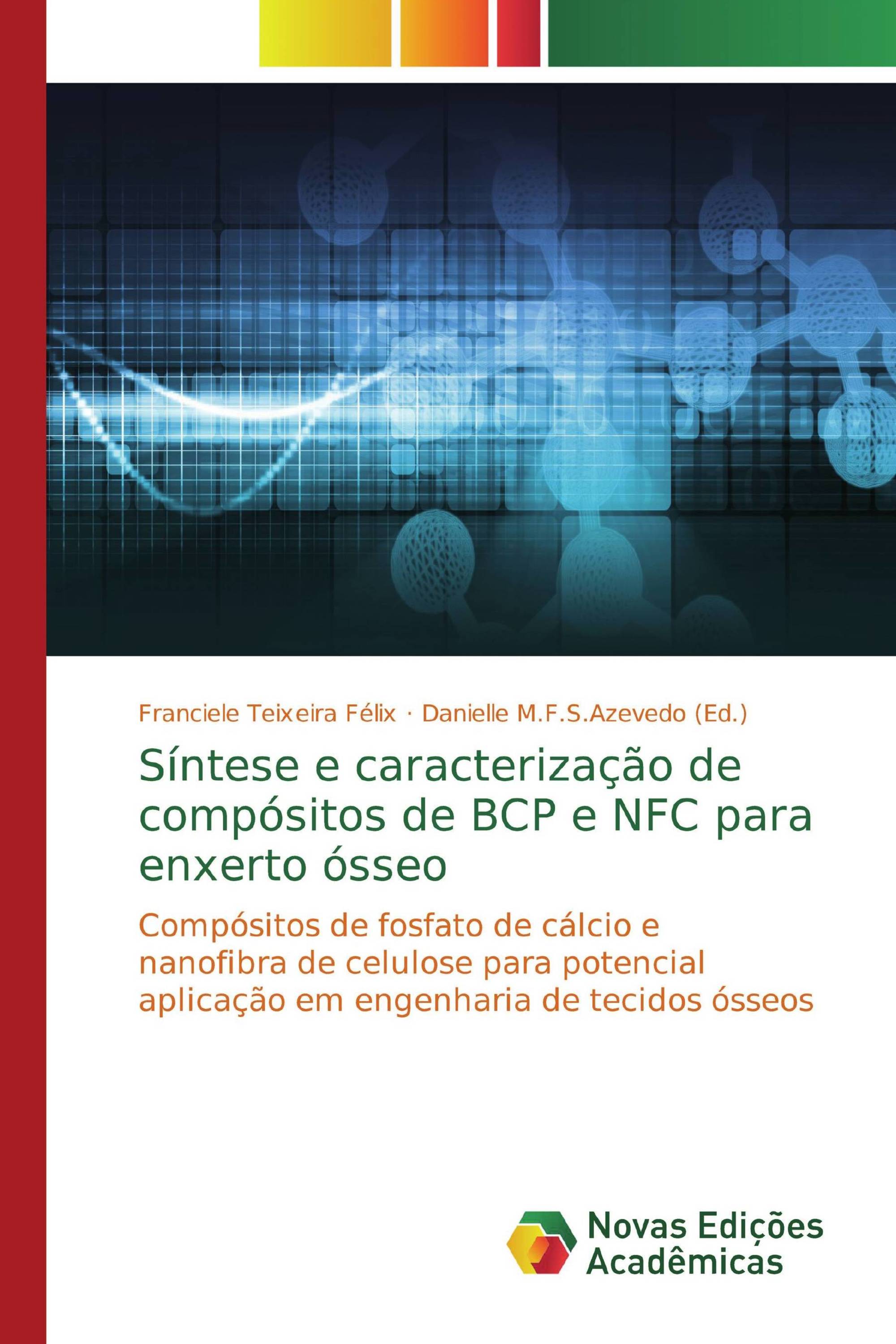 Franciele Teixeira Félix · Danielle M.F.S.Azevedo (Ed.)

Síntese e caracterização de compósitos de BCP e NFC para enxerto ósseo

Compósitos de fosfato de cálcio e nanofibra de celulose para potencial aplicação em engenharia de tecidos ósseos

Novas Edições Acadêmicas